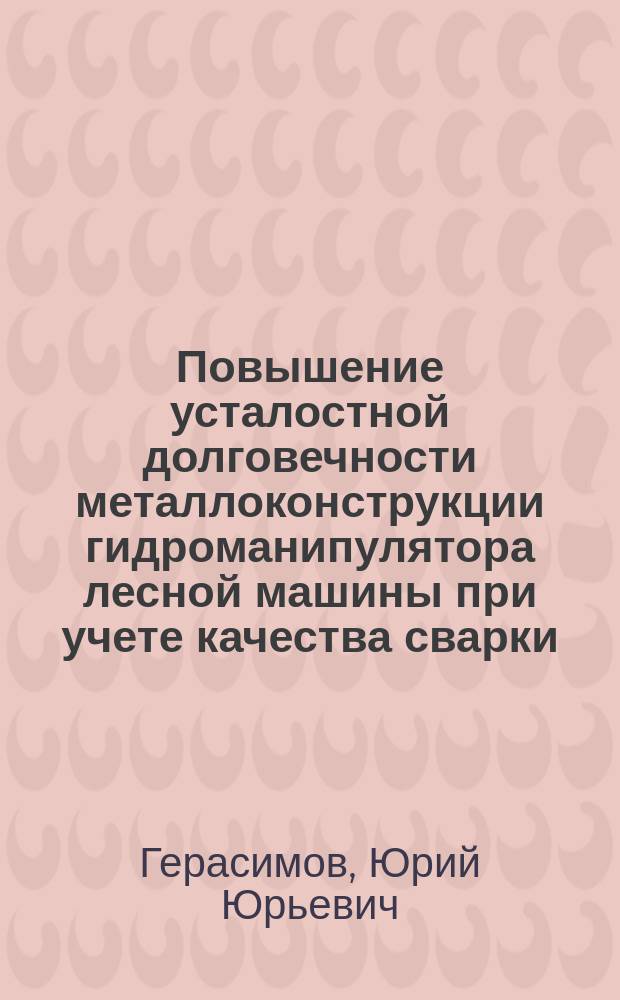 Повышение усталостной долговечности металлоконструкции гидроманипулятора лесной машины при учете качества сварки

Герасимов, Юрий Юрьевич